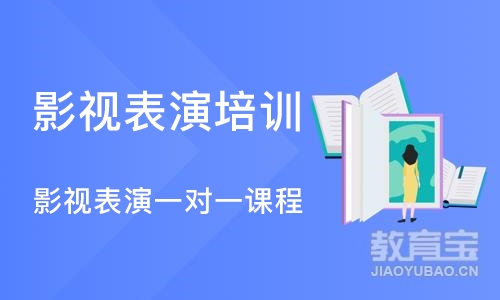 影视表演培训

影视表演一对一课程

教育宝
JIAOYUBAO.CN